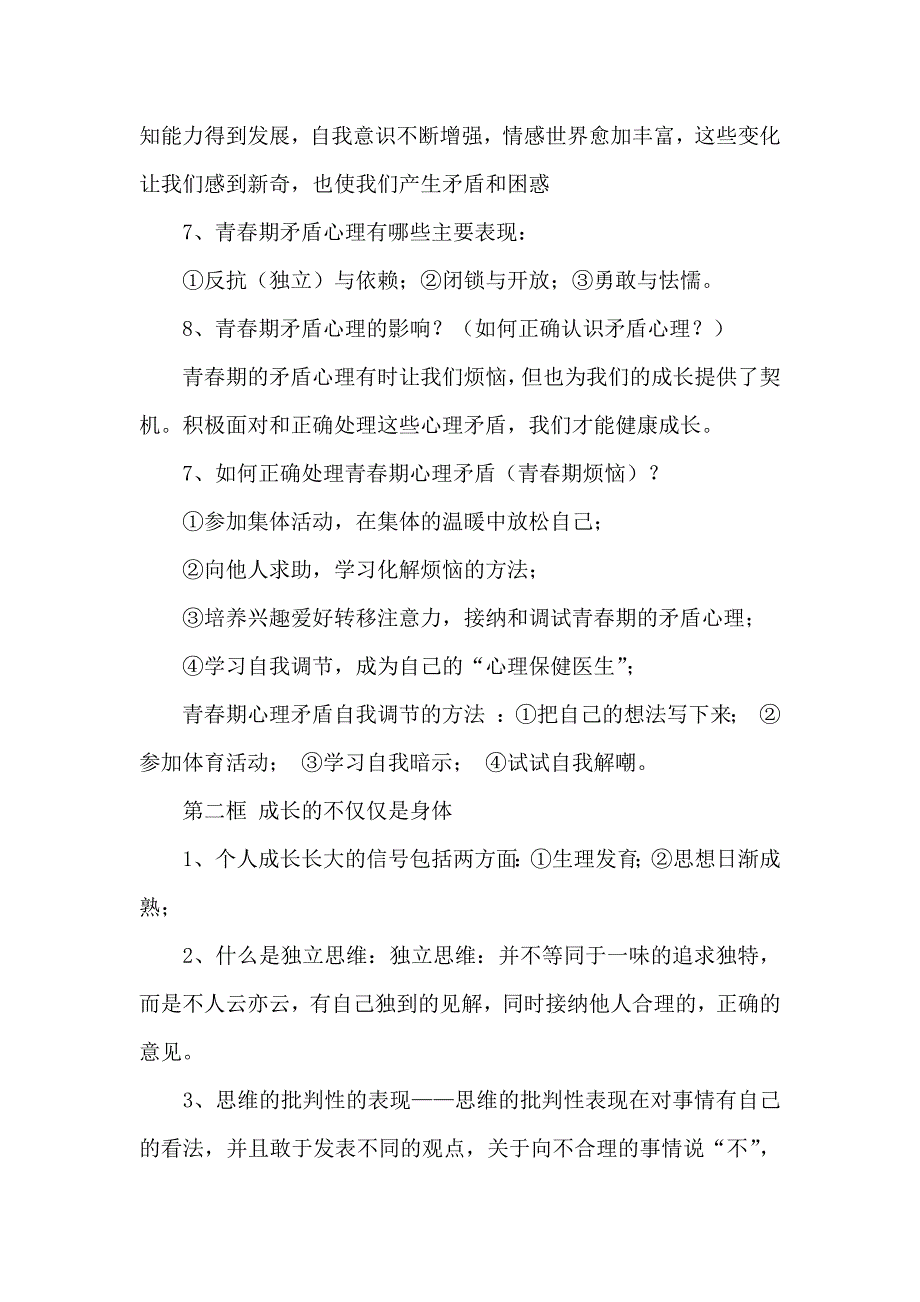 知能力得到发展，自我意识不断增强，情感世界愈加丰富，这些变化让我们感到新奇，也使我们产生矛盾和困惑

7、青春期矛盾心理有哪些主要表现：

①反抗（独立）与依赖；②闭锁与开放；③勇敢与怯懦。

8、青春期矛盾心理的影响？（如何正确认识矛盾心理？）

青春期的矛盾心理有时让我们烦恼，但也为我们的成长提供了契机。积极面对和正确处理这些心理矛盾，我们才能健康成长。

7、如何正确处理青春期心理矛盾（青春期烦恼）？

①参加集体活动，在集体的温暖中放松自己；

②向他人求助，学习化解烦恼的方法；

③培养兴趣爱好转移注意力，接纳和调试青春期的矛盾心理；

④学习自我调节，成为自己的“心理保健医生”；

青春期心理矛盾自我调节的方法 ：①把自己的想法写下来； ②参加体育活动； ③学习自我暗示； ④试试自我解嘲。

第二框 成长的不仅仅是身体

1、个人成长长大的信号包括两方面:①生理发育;②思想日渐成熟;

2、什么是独立思维：独立思维：并不等同于一味的追求独特，而是不人云亦云，有自己独到的见解，同时接纳他人合理的，正确的意见。

3、思维的批判性的表现——思维的批判性表现在对事情有自己的看法，并且敢于发表不同的观点，关于向不合理的事情说“不”，